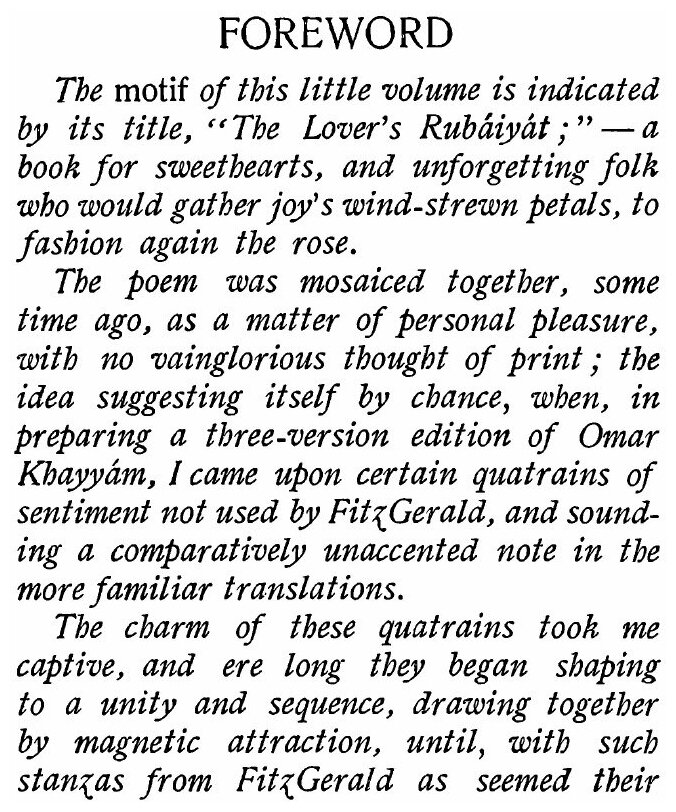 FOREWORD

The motif of this little volume is indicated by its title, "The Lover's Rubáiyát;" — a book for sweethearts, and unforgetting folk who would gather joy's wind-strewn petals, to fashion again the rose.

The poem was mosaiced together, some time ago, as a matter of personal pleasure, with no vainglorious thought of print; the idea suggesting itself by chance, when, in preparing a three-version edition of Omar Khayyám, I came upon certain quatrains of sentiment not used by FitzGerald, and sounding a comparatively unaccented note in the more familiar translations.

The charm of these quatrains took me captive, and ere long they began shaping to a unity and sequence, drawing together by magnetic attraction, until, with such stanzas from FitzGerald as seemed their